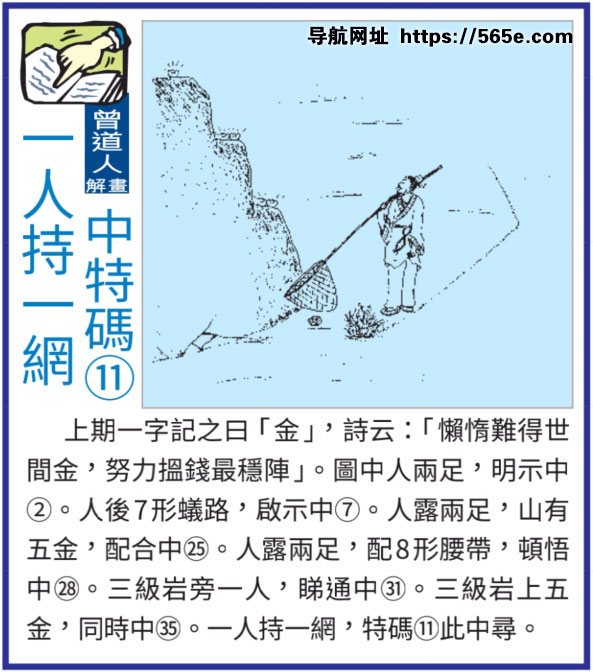 导航网址 https://565e.com

曾道人解畫

一人持一網

中特碼⑪

上期一字記之曰「金」，詩云：「懶惰難得世間金，努力搵錢最穩陣」。圖中人兩足，明示中②。人後7形蟻路，啟示中⑦。人露兩足，山有五金，配合中㉕。人露兩足，配8形腰帶，頓悟中㉘。三級岩旁一人，睇通中㉛。三級岩上五金，同時中㉟。一人持一網，特碼⑪此中尋。